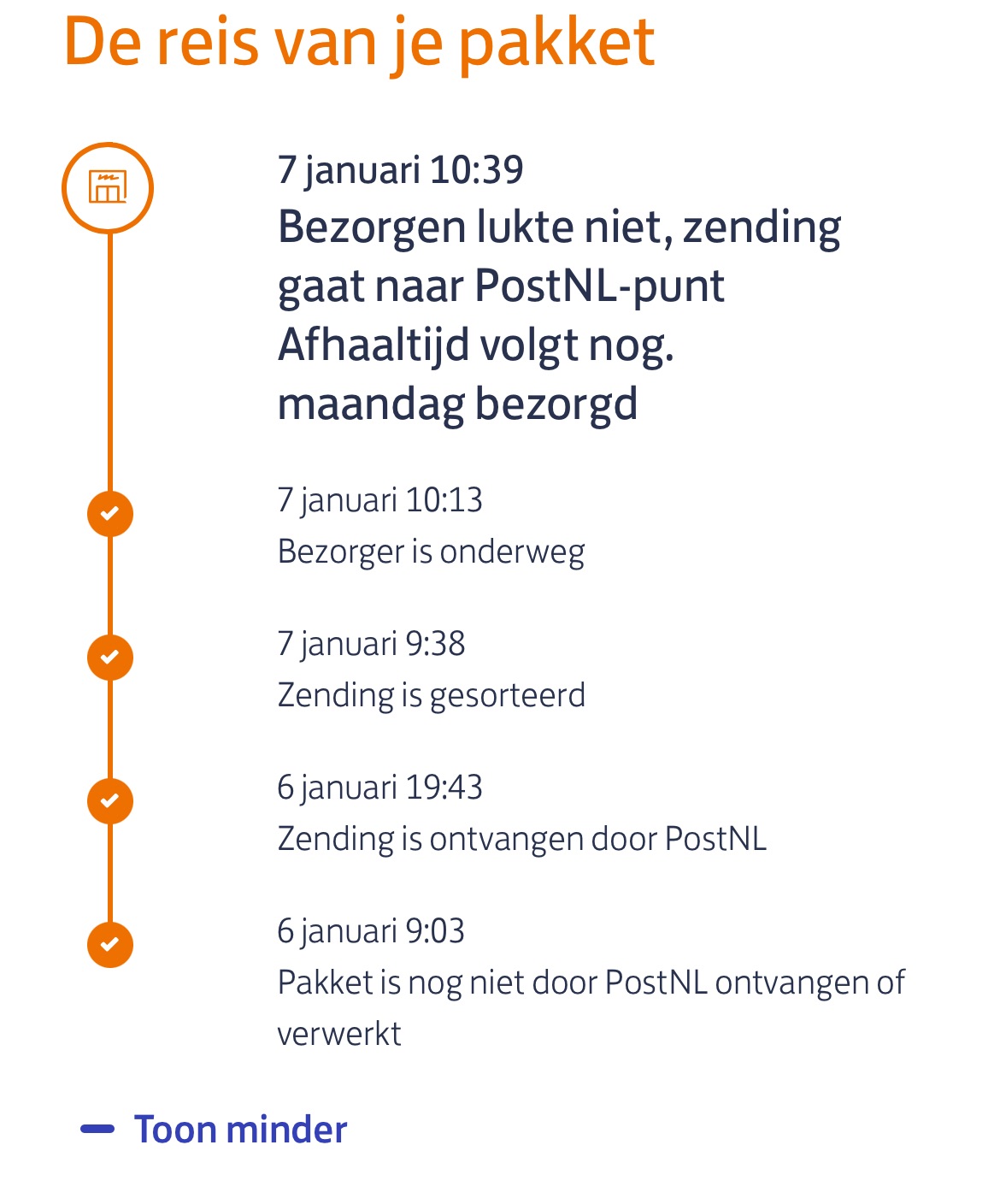 De reis van je pakket

7 januari 10:39
Bezorgen lukte niet, zending gaat naar PostNL-punt
Afhaaltijd volgt nog.
maandag bezorgd

7 januari 10:13
Bezorger is onderweg

7 januari 9:38
Zending is gesorteerd

6 januari 19:43
Zending is ontvangen door PostNL

6 januari 9:03
Pakket is nog niet door PostNL ontvangen of verwerkt

Toon minder